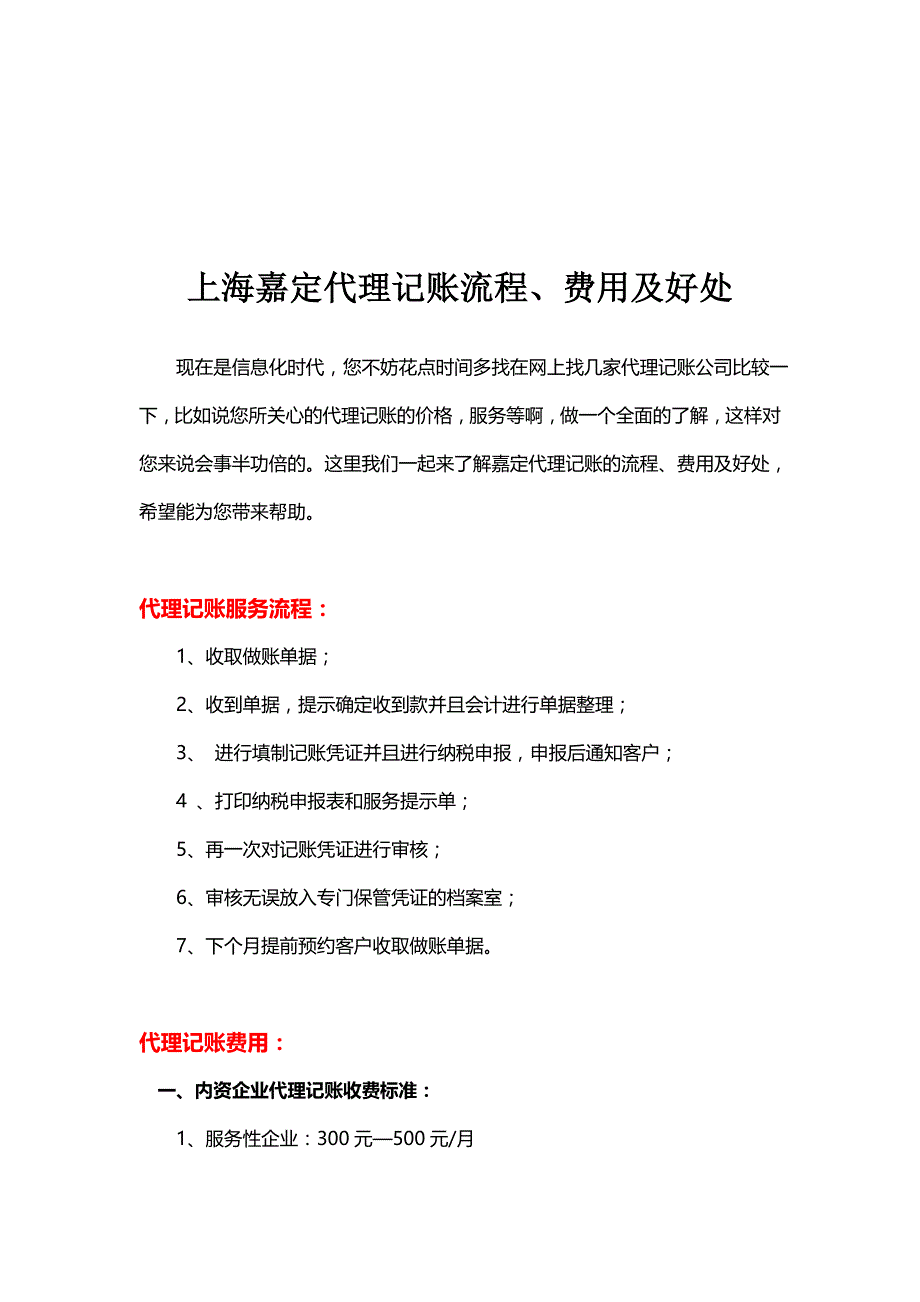 上海嘉定代理记账流程、费用及好处

现在是信息化时代，您不妨花点时间多找在网上找几家代理记账公司比较一下，比如说您所关心的代理记账的价格，服务等啊，做一个全面的了解，这样对您来说会事半功倍的。这里我们一起来了解嘉定代理记账的流程、费用及好处，希望能为您带来帮助。

代理记账服务流程：

1、收取做账单据；

2、收到单据，提示确定收到款并且会计进行单据整理；

3、 进行填制记账凭证并且进行纳税申报，申报后通知客户；

4 、打印纳税申报表和服务提示单；

5、再一次对记账凭证进行审核；

6、审核无误放入专门保管凭证的档案室；

7、下个月提前预约客户收取做账单据。

代理记账费用：

一、内资企业代理记账收费标准：

1、服务性企业：300 元—500 元/月